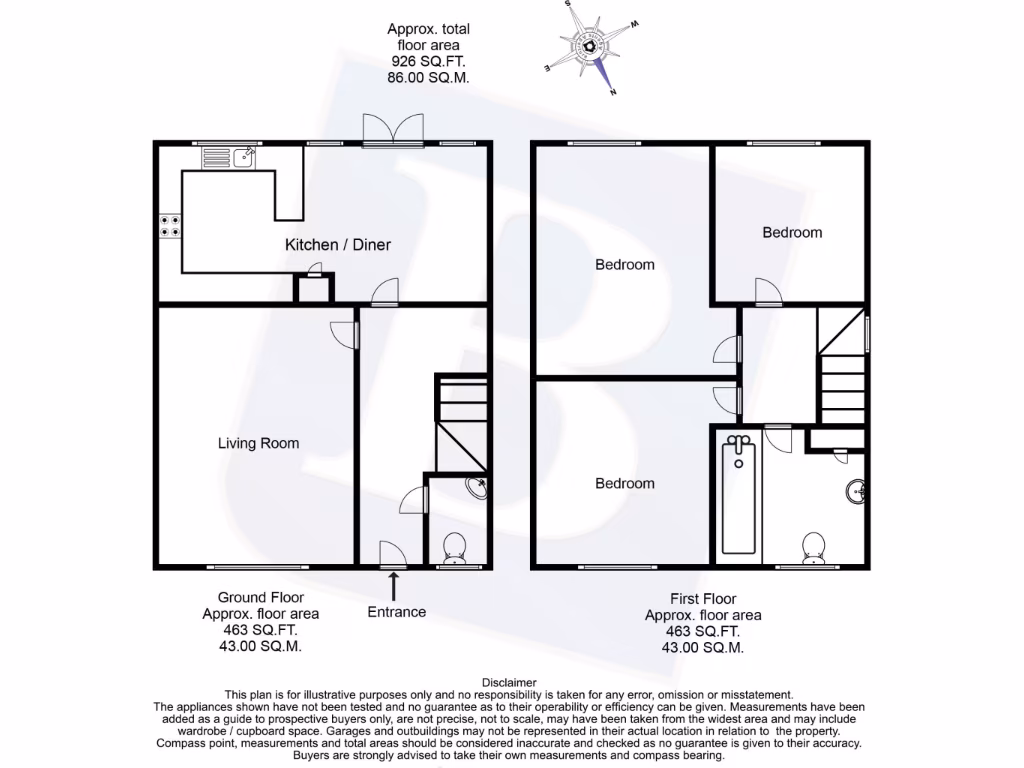 Approx. total floor area
926 SQ.FT.
86.00 SQ.M.

S
W
E
N

Kitchen / Diner

Living Room

Bedroom

Bedroom

Bedroom

Ground Floor
Approx. floor area
463 SQ.FT.
43.00 SQ.M.

Entrance

First Floor
Approx. floor area
463 SQ.FT.
43.00 SQ.M.

Disclaimer
This plan is for illustrative purposes only and no responsibility is taken for any error, omission or misstatement. The appliances shown have not been tested and no guarantee as to their operability or efficiency can be given. Measurements have been added as a guide to prospective buyers only, are not precise, not to scale, may have been taken from the widest area and may include wardrobe / cupboard space. Garages and outbuildings may not be represented in their actual location in relation to the property. Compass point, measurements and total areas should be considered inaccurate and checked as no guarantee is given to their accuracy. Buyers are strongly advised to take their own measurements and compass bearing.